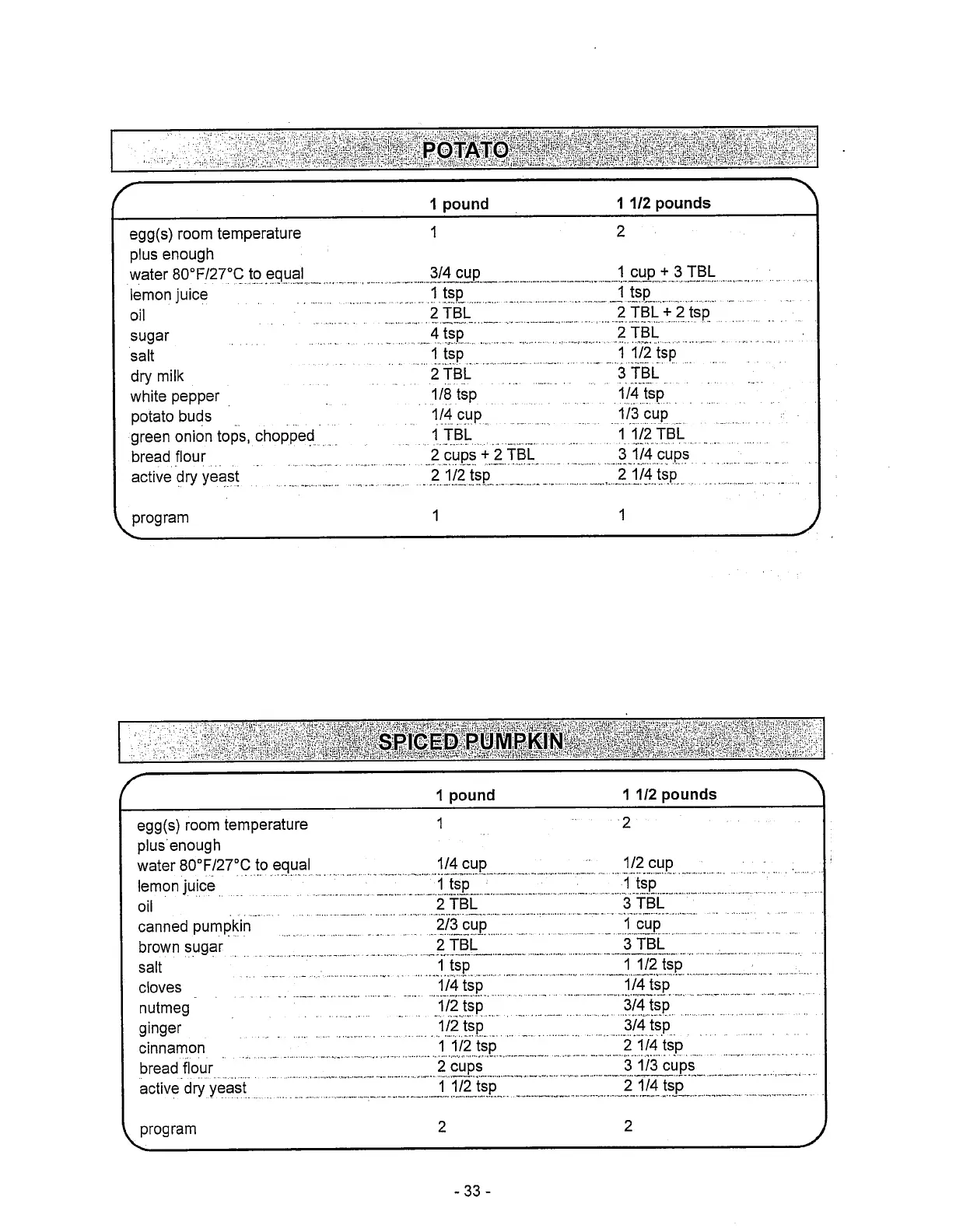 POTATO

| | 1 pound | 1 1/2 pounds |
|---|---|---|
| egg(s) room temperature | 1 | 2 |
| plus enough | | |
| water 80°F/27°C to equal | 3/4 cup | 1 cup + 3 TBL |
| lemon juice | 1 tsp | 1 tsp |
| oil | 2 TBL | 2 TBL + 2 tsp |
| sugar | 4 tsp | 2 TBL |
| salt | 1 tsp | 1 1/2 tsp |
| dry milk | 2 TBL | 3 TBL |
| white pepper | 1/8 tsp | 1/4 tsp |
| potato buds | 1/4 cup | 1/3 cup |
| green onion tops, chopped | 1 TBL | 1 1/2 TBL |
| bread flour | 2 cups + 2 TBL | 3 1/4 cups |
| active dry yeast | 2 1/2 tsp | 2 1/4 tsp |
| program | 1 | 1 |

SPICED PUMPKIN

| | 1 pound | 1 1/2 pounds |
|---|---|---|
| egg(s) room temperature | 1 | 2 |
| plus enough | | |
| water 80°F/27°C to equal | 1/4 cup | 1/2 cup |
| lemon juice | 1 tsp | 1 tsp |
| oil | 2 TBL | 3 TBL |
| canned pumpkin | 2/3 cup | 1 cup |
| brown sugar | 2 TBL | 3 TBL |
| salt | 1 tsp | 1 1/2 tsp |
| cloves | 1/4 tsp | 1/4 tsp |
| nutmeg | 1/2 tsp | 3/4 tsp |
| ginger | 1/2 tsp | 3/4 tsp |
| cinnamon | 1 1/2 tsp | 2 1/4 tsp |
| bread flour | 2 cups | 3 1/3 cups |
| active dry yeast | 1 1/2 tsp | 2 1/4 tsp |
| program | 2 | 2 |

- 33 -